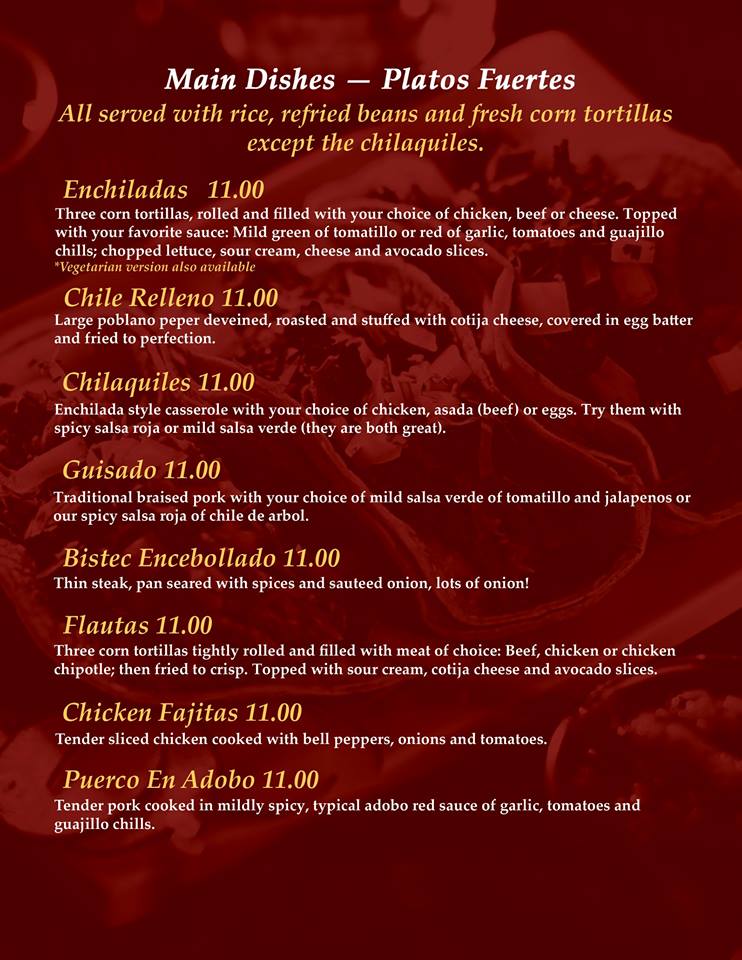 Main Dishes — Platos Fuertes

All served with rice, refried beans and fresh corn tortillas except the chilaquiles.

Enchiladas 11.00

Three corn tortillas, rolled and filled with your choice of chicken, beef or cheese. Topped with your favorite sauce: Mild green of tomatillo or red of garlic, tomatoes and guajillo chills; chopped lettuce, sour cream, cheese and avocado slices.

*Vegetarian version also available

Chile Relleno 11.00

Large poblano peper deveined, roasted and stuffed with cotija cheese, covered in egg batter and fried to perfection.

Chilaquiles 11.00

Enchilada style casserole with your choice of chicken, asada (beef) or eggs. Try them with spicy salsa roja or mild salsa verde (they are both great).

Guisado 11.00

Traditional braised pork with your choice of mild salsa verde of tomatillo and jalapenos or our spicy salsa roja of chile de arbol.

Bistec Encebollado 11.00

Thin steak, pan seared with spices and sauteed onion, lots of onion!

Flautas 11.00

Three corn tortillas tightly rolled and filled with meat of choice: Beef, chicken or chicken chipotle; then fried to crisp. Topped with sour cream, cotija cheese and avocado slices.

Chicken Fajitas 11.00

Tender sliced chicken cooked with bell peppers, onions and tomatoes.

Puerco En Adobo 11.00

Tender pork cooked in mildly spicy, typical adobo red sauce of garlic, tomatoes and guajillo chills.